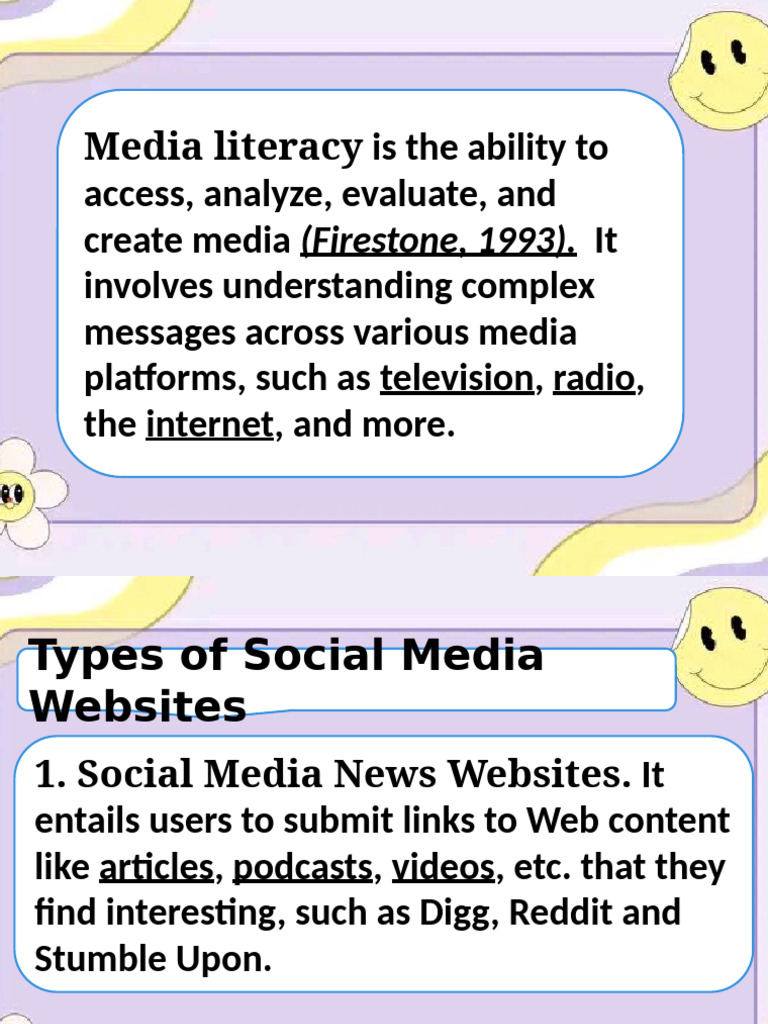 Media literacy is the ability to access, analyze, evaluate, and create media (Firestone, 1993). It involves understanding complex messages across various media platforms, such as television, radio, the internet, and more.

Types of Social Media Websites

1. Social Media News Websites. It entails users to submit links to Web content like articles, podcasts, videos, etc. that they find interesting, such as Digg, Reddit and Stumble Upon.